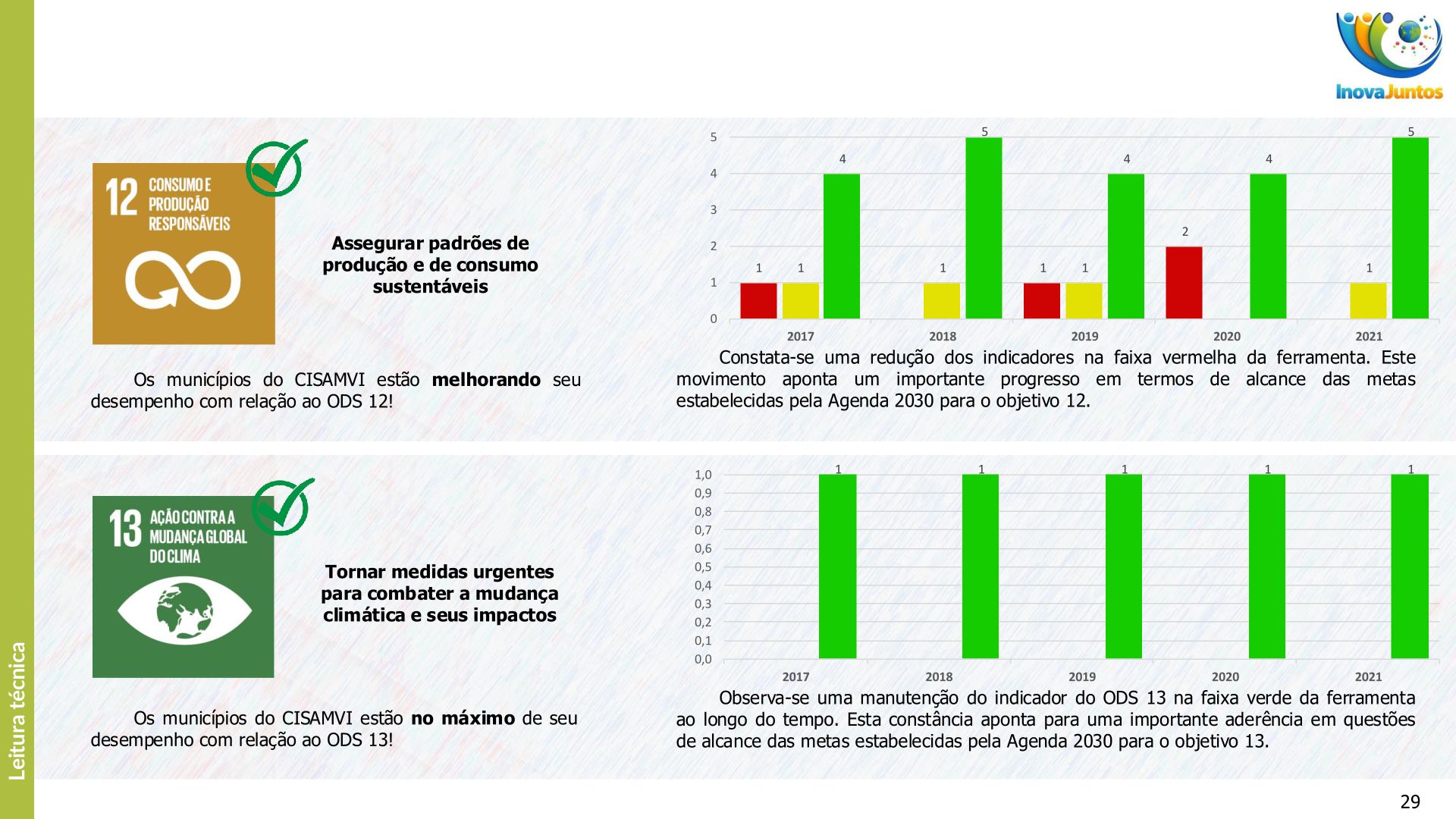 InovaJuntos

12 CONSUMO E PRODUÇÃO RESPONSÁVEIS

Assegurar padrões de produção e de consumo sustentáveis

Os municípios do CISAMVI estão melhorando seu desempenho com relação ao ODS 12!

5
4
3
2
1
0
1 1 4 1 5 1 1 4 2 4 1 5
2017 2018 2019 2020 2021

Constata-se uma redução dos indicadores na faixa vermelha da ferramenta. Este movimento aponta um importante progresso em termos de alcance das metas estabelecidas pela Agenda 2030 para o objetivo 12.

13 AÇÃO CONTRA A MUDANÇA GLOBAL DO CLIMA

Tornar medidas urgentes para combater a mudança climática e seus impactos

Os municípios do CISAMVI estão no máximo de seu desempenho com relação ao ODS 13!

1,0
0,9
0,8
0,7
0,6
0,5
0,4
0,3
0,2
0,1
0,0
1 1 1 1 1
2017 2018 2019 2020 2021

Observa-se uma manutenção do indicador do ODS 13 na faixa verde da ferramenta ao longo do tempo. Esta constância aponta para uma importante aderência em questões de alcance das metas estabelecidas pela Agenda 2030 para o objetivo 13.

Leitura técnica

29